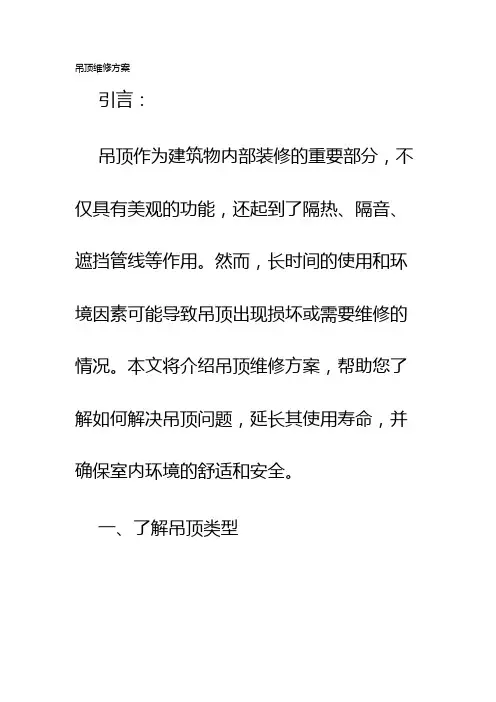 吊顶维修方案

引言：

吊顶作为建筑物内部装修的重要部分，不仅具有美观的功能，还起到了隔热、隔音、遮挡管线等作用。然而，长时间的使用和环境因素可能导致吊顶出现损坏或需要维修的情况。本文将介绍吊顶维修方案，帮助您了解如何解决吊顶问题，延长其使用寿命，并确保室内环境的舒适和安全。

一、了解吊顶类型